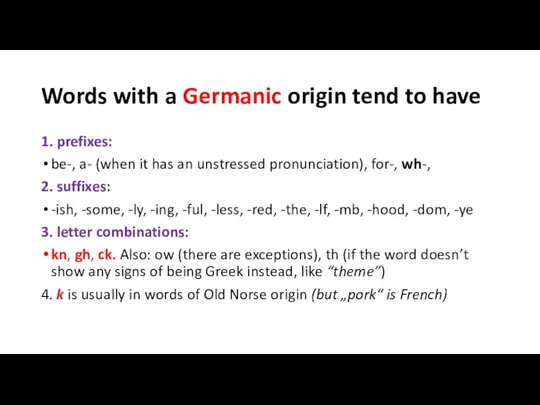 Words with a Germanic origin tend to have

1. prefixes:

• be-, a- (when it has an unstressed pronunciation), for-, wh-,

2. suffixes:

• -ish, -some, -ly, -ing, -ful, -less, -red, -the, -lf, -mb, -hood, -dom, -ye

3. letter combinations:

• kn, gh, ck. Also: ow (there are exceptions), th (if the word doesn't show any signs of being Greek instead, like "theme")

4. k is usually in words of Old Norse origin (but „pork" is French)